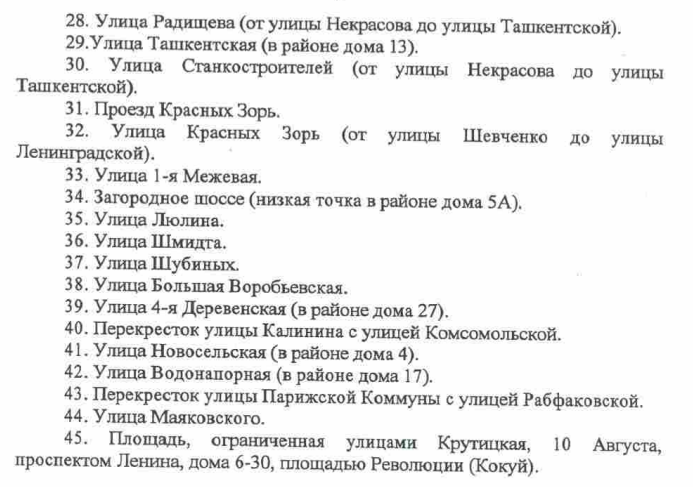 28. Улица Радищева (от улицы Некрасова до улицы Ташкентской).

29.Улица Ташкентская (в районе дома 13).

30. Улица Станкостроителей (от улицы Некрасова до улицы Ташкентской).

31. Проезд Красных Зорь.

32. Улица Красных Зорь (от улицы Шевченко до улицы Ленинградской).

33. Улица 1-я Межевая.

34. Загородное шоссе (низкая точка в районе дома 5А).

35. Улица Люлина.

36. Улица Шмидта.

37. Улица Шубиных.

38. Улица Большая Воробьевская.

39. Улица 4-я Деревенская (в районе дома 27).

40. Перекресток улицы Калинина с улицей Комсомольской.

41. Улица Новосельская (в районе дома 4).

42. Улица Водонапорная (в районе дома 17).

43. Перекресток улицы Парижской Коммуны с улицей Рабфаковской.

44. Улица Маяковского.

45. Площадь, ограниченная улицами Крутицкая, 10 Августа, проспектом Ленина, дома 6-30, площадью Революции (Кокуй).